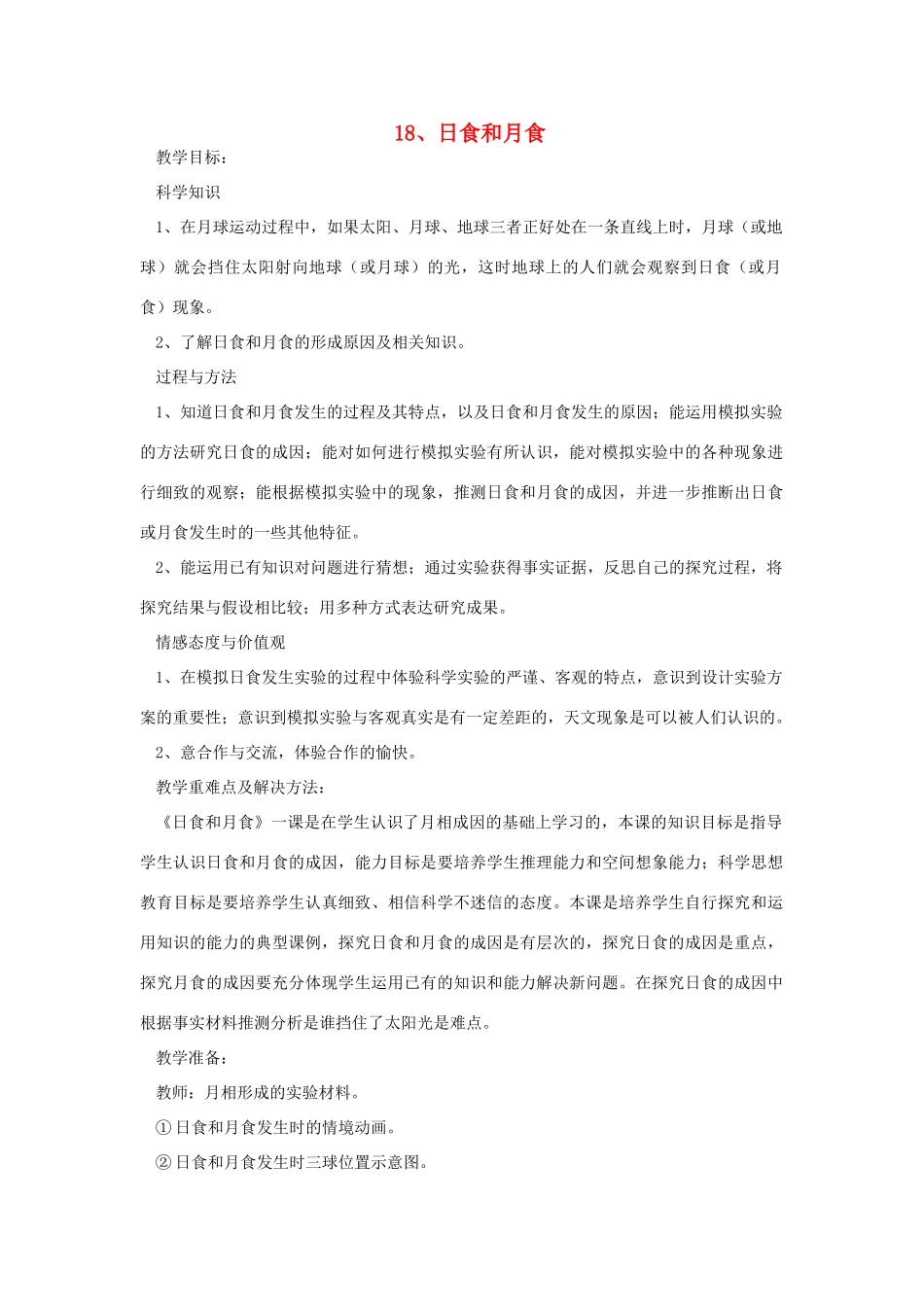 18、日食和月食

教学目标：

科学知识

1、在月球运动过程中，如果太阳、月球、地球三者正好处在一条直线上时，月球（或地球）就会挡住太阳射向地球（或月球）的光，这时地球上的人们就会观察到日食（或月食）现象。

2、了解日食和月食的形成原因及相关知识。

过程与方法

1、知道日食和月食发生的过程及其特点，以及日食和月食发生的原因；能运用模拟实验的方法研究日食的成因；能对如何进行模拟实验有所认识，能对模拟实验中的各种现象进行细致的观察；能根据模拟实验中的现象，推测日食和月食的成因，并进一步推断出日食或月食发生时的一些其他特征。

2、能运用已有知识对问题进行猜想；通过实验获得事实证据，反思自己的探究过程，将探究结果与假设相比较；用多种方式表达研究成果。

情感态度与价值观

1、在模拟日食发生实验的过程中体验科学实验的严谨、客观的特点，意识到设计实验方案的重要性；意识到模拟实验与客观真实是有一定差距的，天文现象是可以被人们认识的。

2、意合作与交流，体验合作的愉快。

教学重难点及解决方法：

《日食和月食》一课是在学生认识了月相成因的基础上学习的，本课的知识目标是指导学生认识日食和月食的成因，能力目标是要培养学生推理能力和空间想象能力；科学思想教育目标是要培养学生认真细致、相信科学不迷信的态度。本课是培养学生自行探究和运用知识的能力的典型课例，探究日食和月食的成因是有层次的，探究日食的成因是重点，探究月食的成因要充分体现学生运用已有的知识和能力解决新问题。在探究日食的成因中根据事实材料推测分析是谁挡住了太阳光是难点。

教学准备：

教师：月相形成的实验材料。

①日食和月食发生时的情境动画。

②日食和月食发生时三球位置示意图。